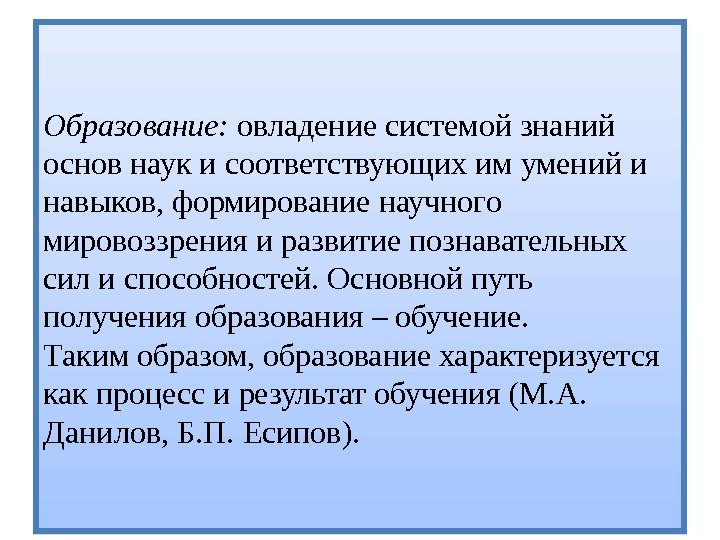 Образование: овладение системой знаний основ наук и соответствующих им умений и навыков, формирование научного мировоззрения и развитие познавательных сил и способностей. Основной путь получения образования – обучение.
Таким образом, образование характеризуется как процесс и результат обучения (М.А. Данилов, Б.П. Есипов).